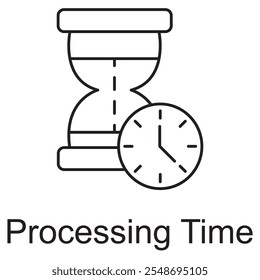 Processing Time

shutterstock.com · 2548695105